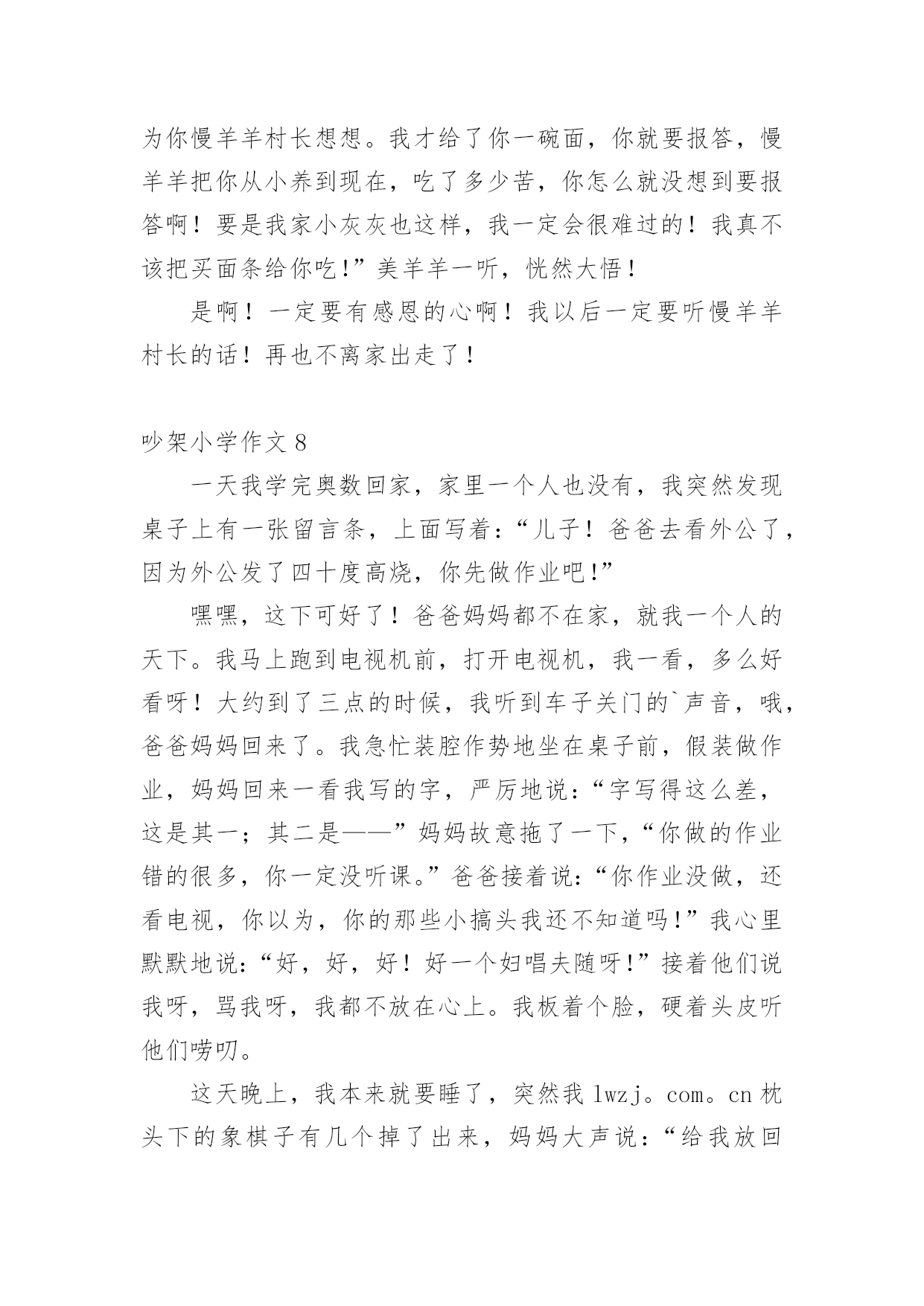 为你慢羊羊村长想想。我才给了你一碗面，你就要报答，慢羊羊把你从小养到现在，吃了多少苦，你怎么就没想到要报答啊！要是我家小灰灰也这样，我一定会很难过的！我真不该把买面条给你吃!”美羊羊一听，恍然大悟！

是啊！一定要有感恩的心啊！我以后一定要听慢羊羊村长的话！再也不离家出走了！

吵架小学作文 8

一天我学完奥数回家，家里一个人也没有，我突然发现桌子上有一张留言条，上面写着：“儿子！爸爸去看外公了，因为外公发了四十度高烧，你先做作业吧!”

嘿嘿，这下可好了！爸爸妈妈都不在家，就我一个人的天下。我马上跑到电视机前，打开电视机，我一看，多么好看呀！大约到了三点的时候，我听到车子关门的`声音，哦，爸爸妈妈回来了。我急忙装腔作势地坐在桌子前，假装做作业，妈妈回来一看我写的字，严厉地说：“字写得这么差，这是其一；其二是——”妈妈故意拖了一下，“你做的作业错的很多，你一定没听课。”爸爸接着说：“你作业没做，还看电视，你以为，你的那些小搞头我还不知道吗!”我心里默默地说：“好，好，好！好一个妇唱夫随呀!”接着他们说我呀，骂我呀，我都不放在心上。我板着个脸，硬着头皮听他们唠叨。

这天晚上，我本来就要睡了，突然我 lwzj。com。cn 枕头下的象棋子有几个掉了出来，妈妈大声说：“给我放回